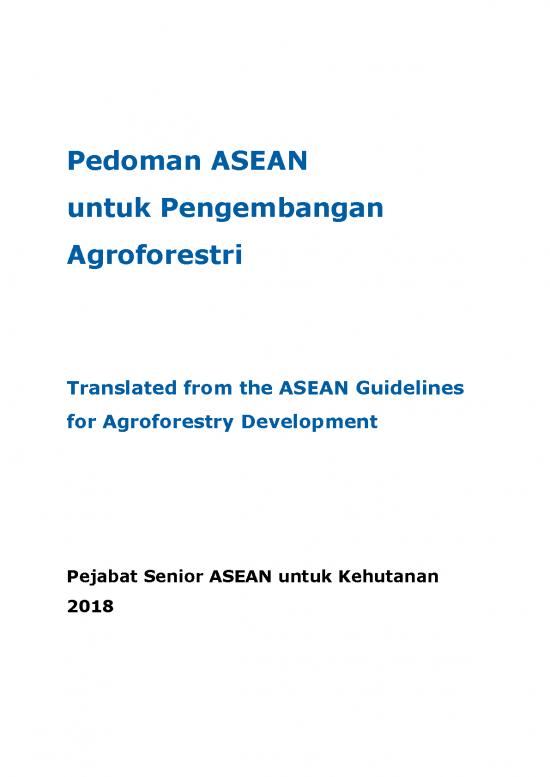 Pedoman ASEAN
untuk Pengembangan
Agroforestri

Translated from the ASEAN Guidelines
for Agroforestry Development

Pejabat Senior ASEAN untuk Kehutanan
2018